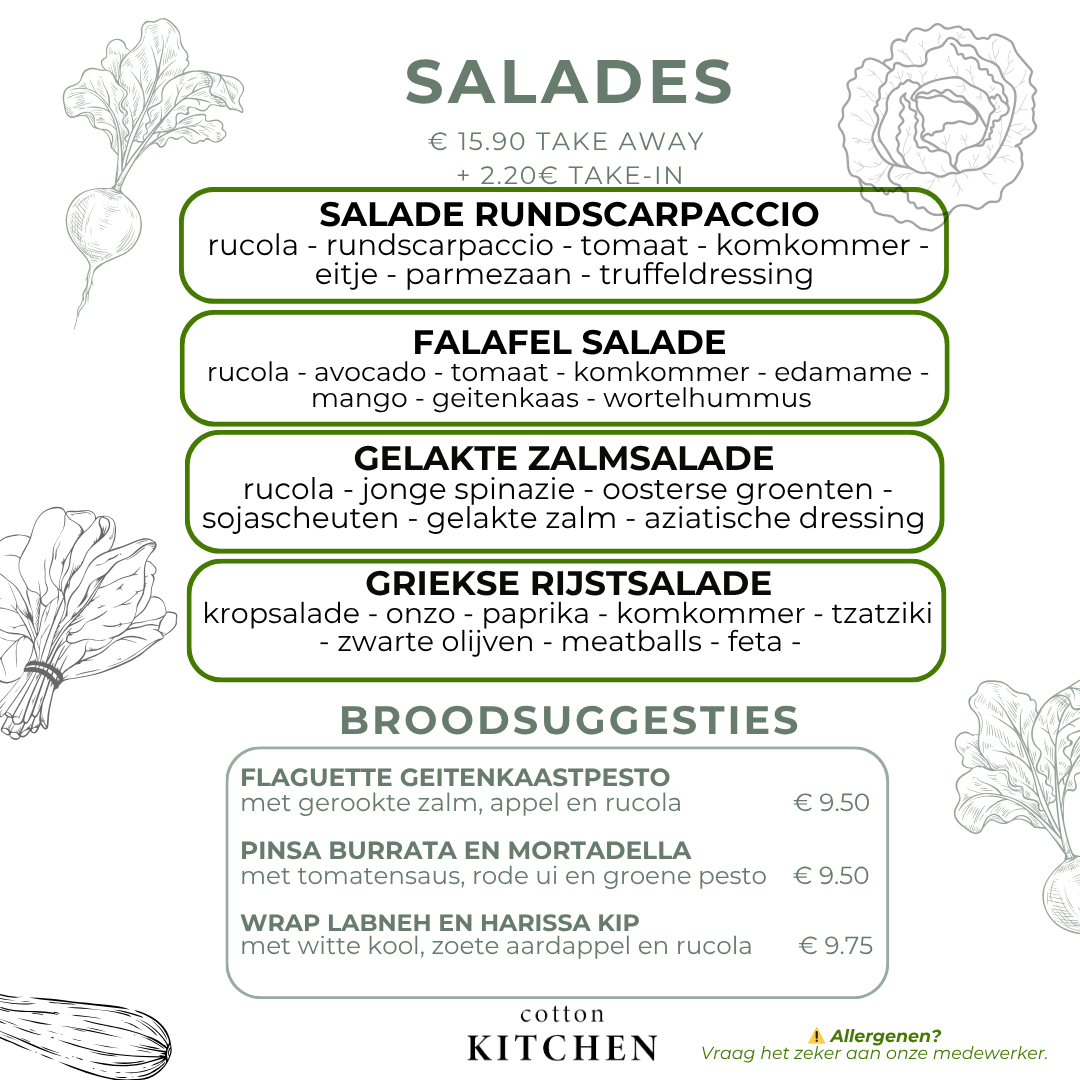 SALADES

€ 15.90 TAKE AWAY
+ 2.20€ TAKE-IN

SALADE RUNDSCARPACCIO
rucola - rundscarpaccio - tomaat - komkommer - eitje - parmezaan - truffeldressing

FALAFEL SALADE
rucola - avocado - tomaat - komkommer - edamame - mango - geitenkaas - wortelhummus

GELAKTE ZALMSALADE
rucola - jonge spinazie - oosterse groenten - sojascheuten - gelakte zalm - aziatische dressing

GRIEKSE RIJSTSALADE
kropsalade - onzo - paprika - komkommer - tzatziki - zwarte olijven - meatballs - feta -

BROODSUGGESTIES

FLAGUETTE GEITENKAASTPESTO
met gerookte zalm, appel en rucola € 9.50

PINSA BURRATA EN MORTADELLA
met tomatensaus, rode ui en groene pesto € 9.50

WRAP LABNEH EN HARISSA KIP
met witte kool, zoete aardappel en rucola € 9.75

cotton
KITCHEN

⚠️ Allergenen?
Vraag het zeker aan onze medewerker.